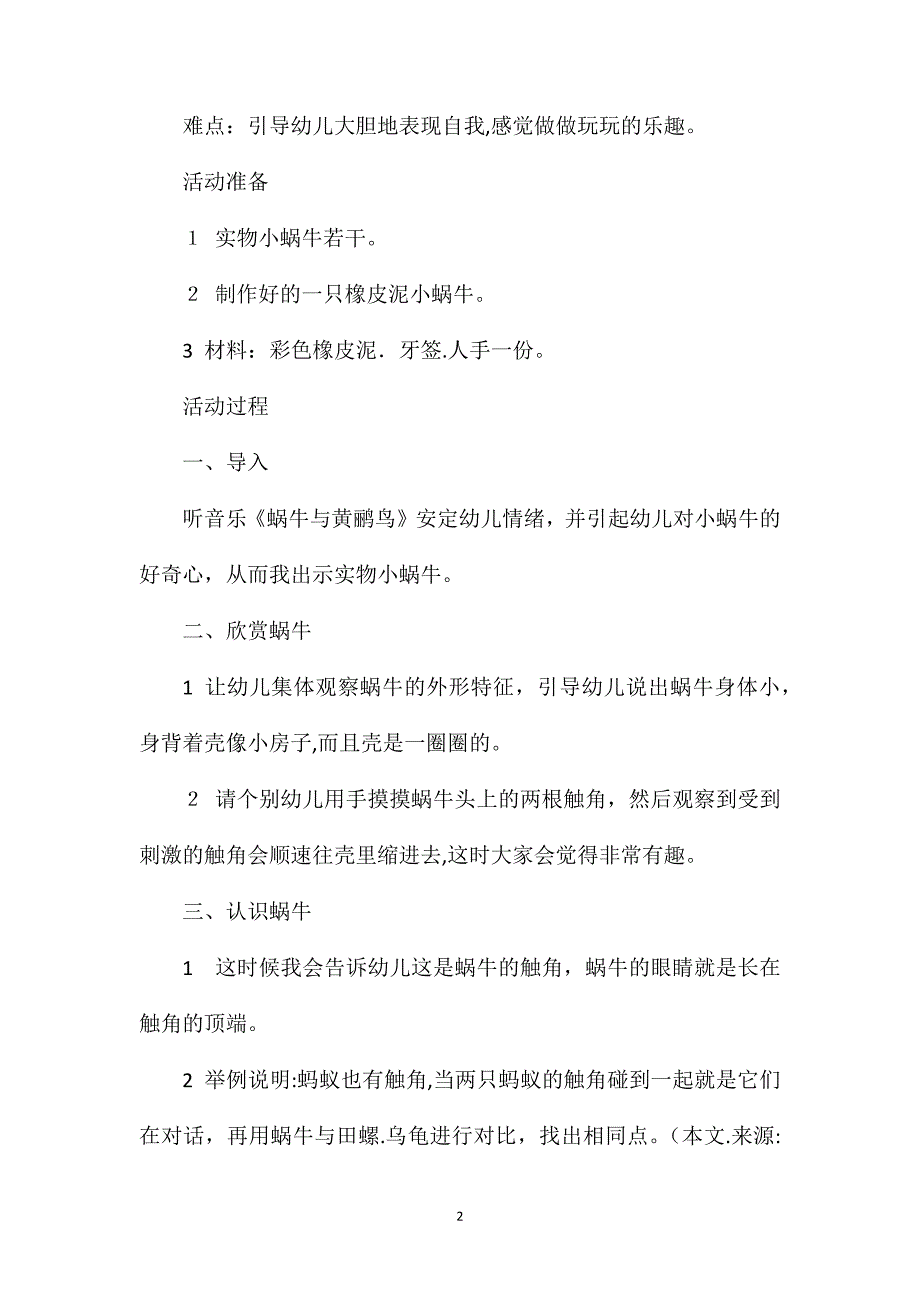 难点：引导幼儿大胆地表现自我,感觉做做玩玩的乐趣。

活动准备

1 实物小蜗牛若干。

2 制作好的一只橡皮泥小蜗牛。

3 材料：彩色橡皮泥．牙签.人手一份。

活动过程

一、导入

听音乐《蜗牛与黄鹂鸟》安定幼儿情绪，并引起幼儿对小蜗牛的好奇心，从而我出示实物小蜗牛。

二、欣赏蜗牛

1 让幼儿集体观察蜗牛的外形特征，引导幼儿说出蜗牛身体小，身背着壳像小房子,而且壳是一圈圈的。

2 请个别幼儿用手摸摸蜗牛头上的两根触角，然后观察到受到刺激的触角会顺速往壳里缩进去,这时大家会觉得非常有趣。

三、认识蜗牛

1 这时候我会告诉幼儿这是蜗牛的触角，蜗牛的眼睛就是长在触角的顶端。

2 举例说明:蚂蚁也有触角,当两只蚂蚁的触角碰到一起就是它们在对话，再用蜗牛与田螺.乌龟进行对比，找出相同点。(本文.来源:

2